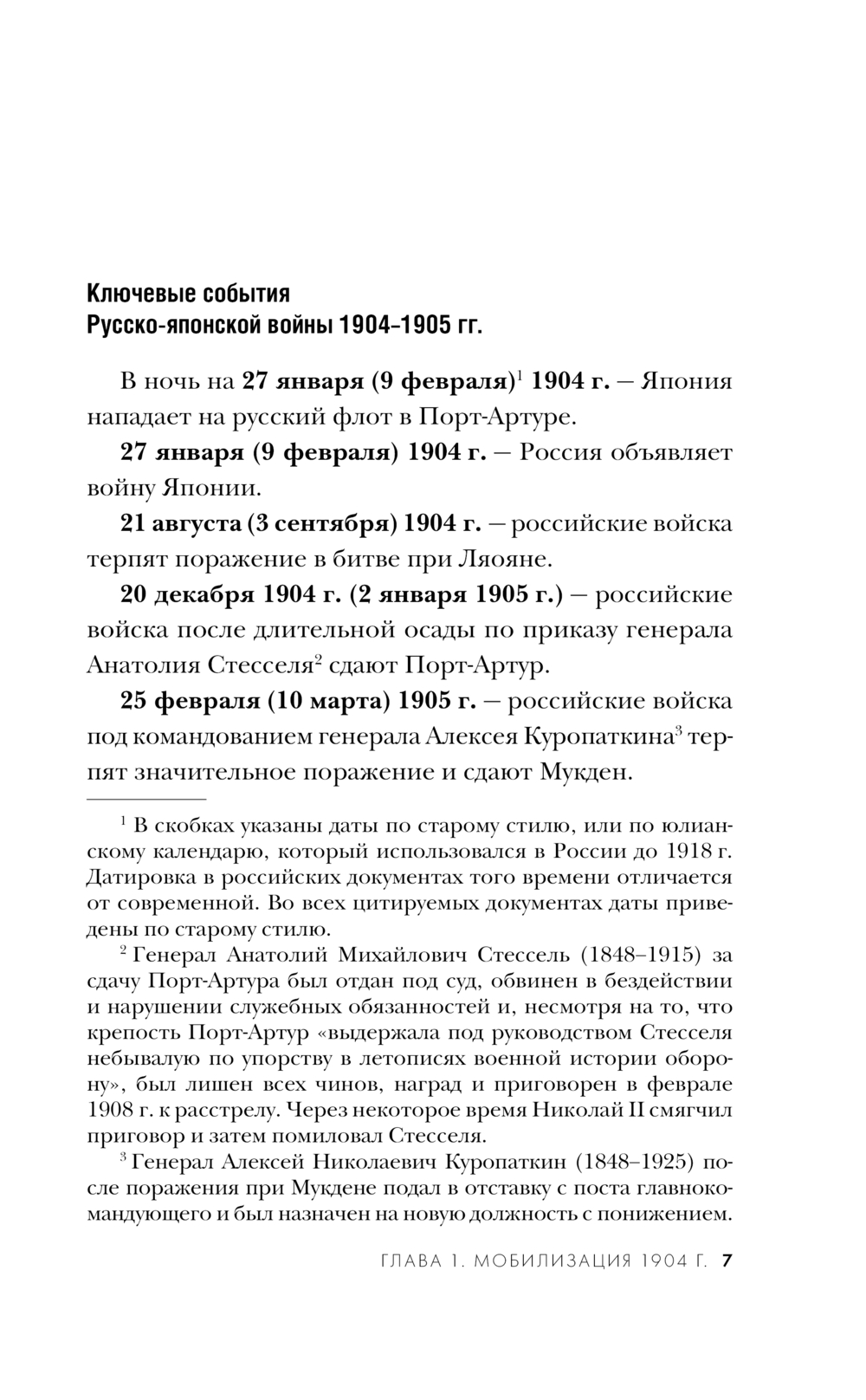 Ключевые события
Русско-японской войны 1904–1905 гг.

В ночь на 27 января (9 февраля)$^1$ 1904 г. — Япония нападает на русский флот в Порт-Артуре.

27 января (9 февраля) 1904 г. — Россия объявляет войну Японии.

21 августа (3 сентября) 1904 г. — российские войска терпят поражение в битве при Ляояне.

20 декабря 1904 г. (2 января 1905 г.) — российские войска после длительной осады по приказу генерала Анатолия Стесселя$^2$ сдают Порт-Артур.

25 февраля (10 марта) 1905 г. — российские войска под командованием генерала Алексея Куропаткина$^3$ терпят значительное поражение и сдают Мукден.

$^1$ В скобках указаны даты по старому стилю, или по юлианскому календарю, который использовался в России до 1918 г. Датировка в российских документах того времени отличается от современной. Во всех цитируемых документах даты приведены по старому стилю.

$^2$ Генерал Анатолий Михайлович Стессель (1848–1915) за сдачу Порт-Артура был отдан под суд, обвинен в бездействии и нарушении служебных обязанностей и, несмотря на то, что крепость Порт-Артур «выдержала под руководством Стесселя небывалую по упорству в летописях военной истории оборону», был лишен всех чинов, наград и приговорен в феврале 1908 г. к расстрелу. Через некоторое время Николай II смягчил приговор и затем помиловал Стесселя.

$^3$ Генерал Алексей Николаевич Куропаткин (1848–1925) после поражения при Мукдене подал в отставку с поста главнокомандующего и был назначен на новую должность с понижением.

ГЛАВА 1. МОБИЛИЗАЦИЯ 1904 Г. 7